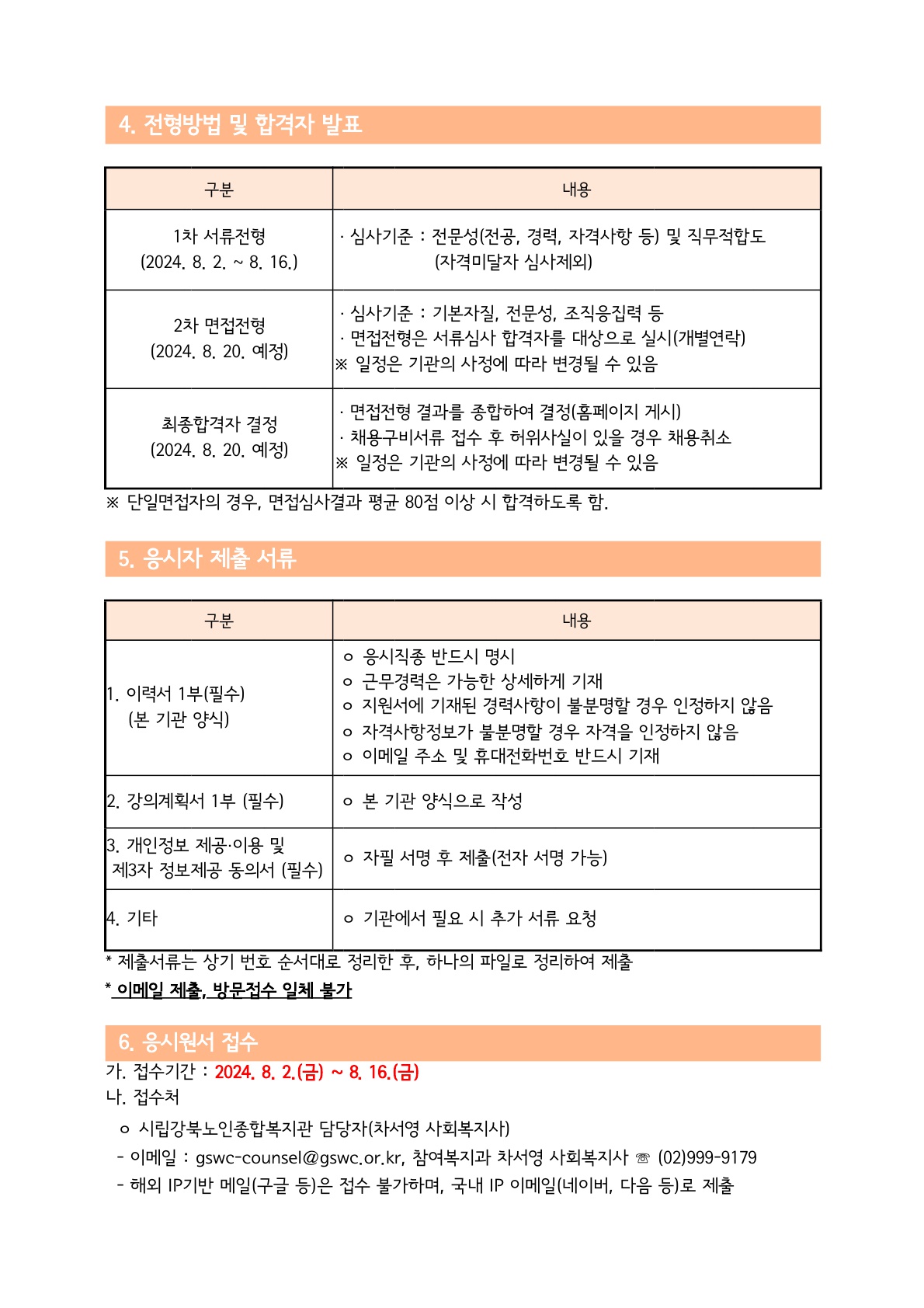 4. 전형방법 및 합격자 발표

| 구분 | 내용 |
|---|---|
| 1차 서류전형 (2024. 8. 2. ~ 8. 16.) | · 심사기준 : 전문성(전공, 경력, 자격사항 등) 및 직무적합도 (자격미달자 심사제외) |
| 2차 면접전형 (2024. 8. 20. 예정) | · 심사기준 : 기본자질, 전문성, 조직응집력 등 · 면접전형은 서류심사 합격자를 대상으로 실시(개별연락) ※ 일정은 기관의 사정에 따라 변경될 수 있음 |
| 최종합격자 결정 (2024. 8. 20. 예정) | · 면접전형 결과를 종합하여 결정(홈페이지 게시) · 채용구비서류 접수 후 허위사실이 있을 경우 채용취소 ※ 일정은 기관의 사정에 따라 변경될 수 있음 |

※ 단일면접자의 경우, 면접심사결과 평균 80점 이상 시 합격하도록 함.

5. 응시자 제출 서류

| 구분 | 내용 |
|---|---|
| 1. 이력서 1부(필수) (본 기관 양식) | o 응시직종 반드시 명시 o 근무경력은 가능한 상세하게 기재 o 지원서에 기재된 경력사항이 불분명할 경우 인정하지 않음 o 자격사항정보가 불분명할 경우 자격을 인정하지 않음 o 이메일 주소 및 휴대전화번호 반드시 기재 |
| 2. 강의계획서 1부 (필수) | o 본 기관 양식으로 작성 |
| 3. 개인정보 제공·이용 및 제3자 정보제공 동의서 (필수) | o 자필 서명 후 제출(전자 서명 가능) |
| 4. 기타 | o 기관에서 필요 시 추가 서류 요청 |

* 제출서류는 상기 번호 순서대로 정리한 후, 하나의 파일로 정리하여 제출
* 이메일 제출, 방문접수 일체 불가

6. 응시원서 접수
가. 접수기간 : 2024. 8. 2.(금) ~ 8. 16.(금)
나. 접수처
o 시립강북노인종합복지관 담당자(차서영 사회복지사)
- 이메일 : gswc-counsel@gswc.or.kr, 참여복지과 차서영 사회복지사 ☏ (02)999-9179
- 해외 IP기반 메일(구글 등)은 접수 불가하며, 국내 IP 이메일(네이버, 다음 등)로 제출